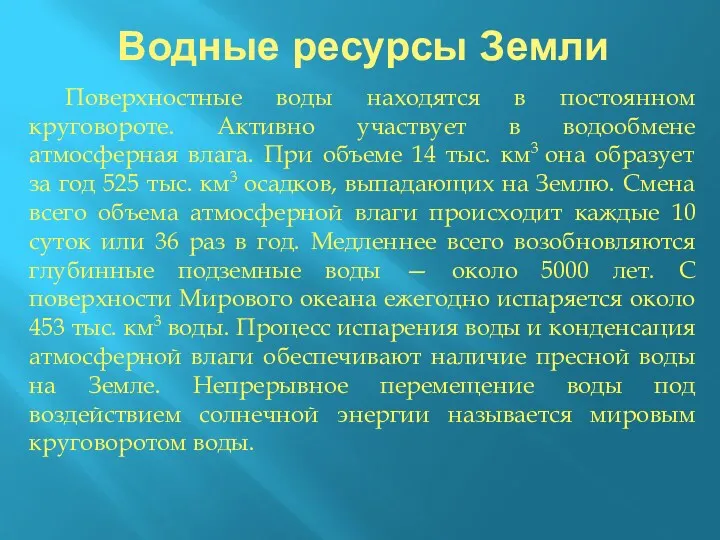 Водные ресурсы Земли

Поверхностные воды находятся в постоянном круговороте. Активно участвует в водообмене атмосферная влага. При объеме 14 тыс. км$^3$ она образует за год 525 тыс. км$^3$ осадков, выпадающих на Землю. Смена всего объема атмосферной влаги происходит каждые 10 суток или 36 раз в год. Медленнее всего возобновляются глубинные подземные воды — около 5000 лет. С поверхности Мирового океана ежегодно испаряется около 453 тыс. км$^3$ воды. Процесс испарения воды и конденсация атмосферной влаги обеспечивают наличие пресной воды на Земле. Непрерывное перемещение воды под воздействием солнечной энергии называется мировым круговоротом воды.